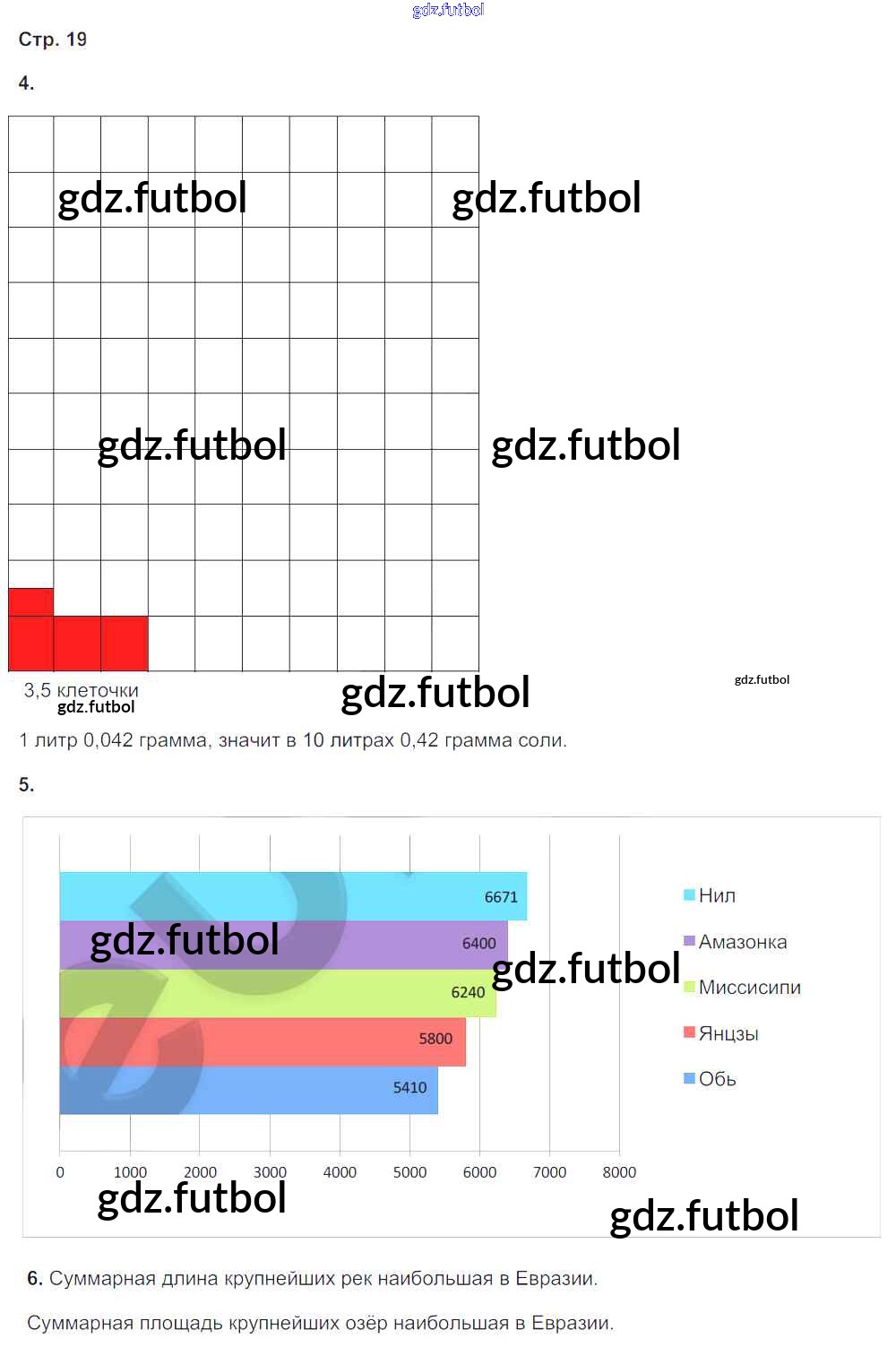 Стр. 19

4.

3,5 клеточки

1 литр 0,042 грамма, значит в 10 литрах 0,42 грамма соли.

5.

6671
6400
6240
5800
5410

0 1000 2000 3000 4000 5000 6000 7000 8000

Нил
Амазонка
Миссисипи
Янцзы
Обь

6. Суммарная длина крупнейших рек наибольшая в Евразии.

Суммарная площадь крупнейших озёр наибольшая в Евразии.

gdz.futbol